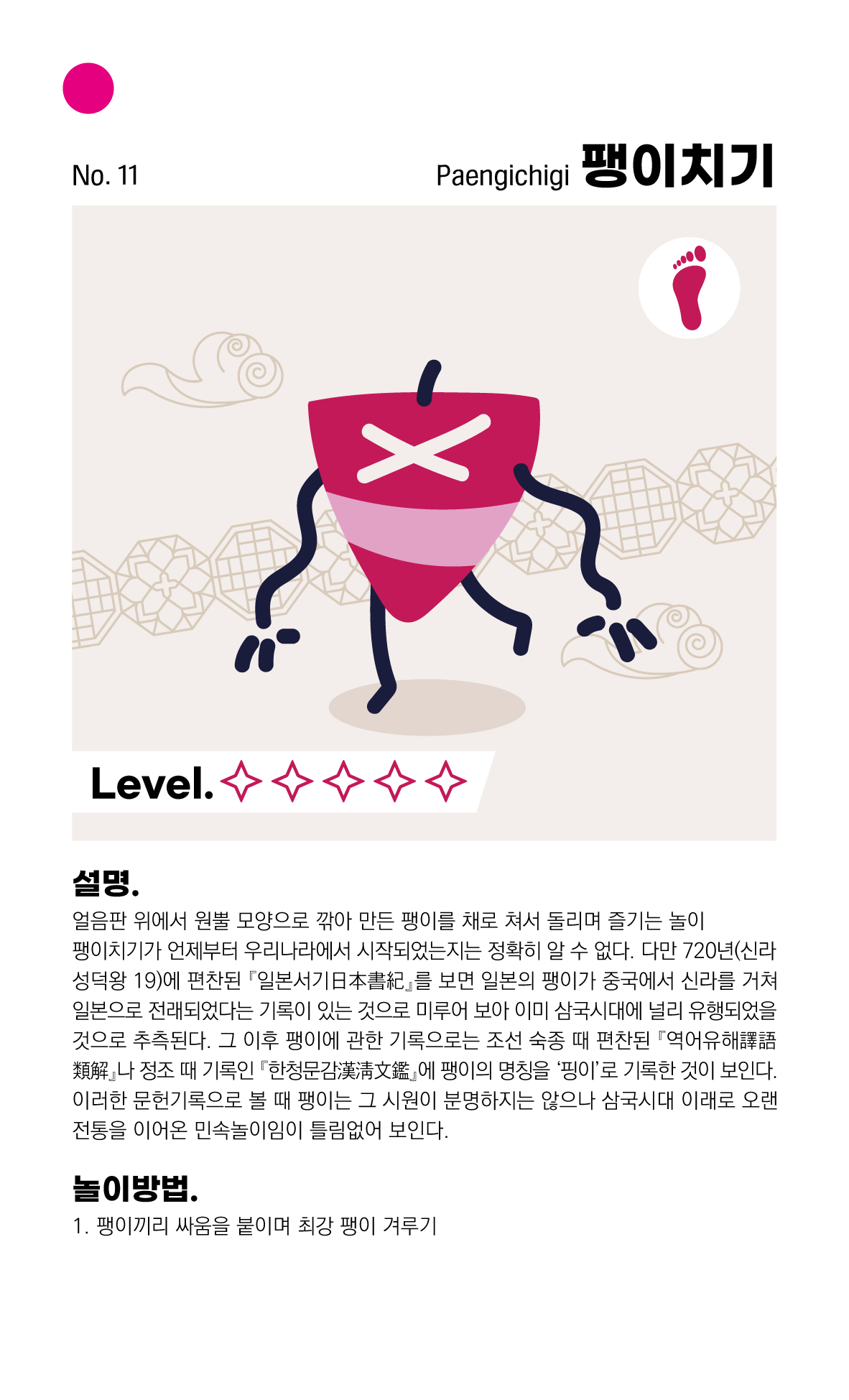 No. 11

Paengichigi 팽이치기

Level.

설명.

얼음판 위에서 원뿔 모양으로 깎아 만든 팽이를 채로 쳐서 돌리며 즐기는 놀이

팽이치기가 언제부터 우리나라에서 시작되었는지는 정확히 알 수 없다. 다만 720년(신라 성덕왕 19)에 편찬된 『일본서기日本書紀』를 보면 일본의 팽이가 중국에서 신라를 거쳐 일본으로 전래되었다는 기록이 있는 것으로 미루어 보아 이미 삼국시대에 널리 유행되었을 것으로 추측된다. 그 이후 팽이에 관한 기록으로는 조선 숙종 때 편찬된 『역어유해譯語類解』나 정조 때 기록인 『한청문감漢淸文鑑』에 팽이의 명칭을 '핑이'로 기록한 것이 보인다. 이러한 문헌기록으로 볼 때 팽이는 그 시원이 분명하지는 않으나 삼국시대 이래로 오랜 전통을 이어온 민속놀이임이 틀림없어 보인다.

놀이방법.

1. 팽이끼리 싸움을 붙이며 최강 팽이 겨루기